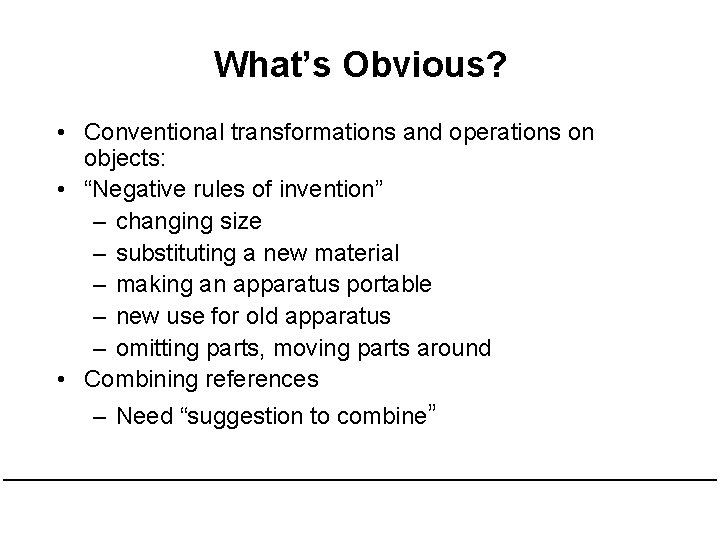 What’s Obvious?

• Conventional transformations and operations on objects:
• “Negative rules of invention”
– changing size
– substituting a new material
– making an apparatus portable
– new use for old apparatus
– omitting parts, moving parts around
• Combining references
– Need “suggestion to combine”